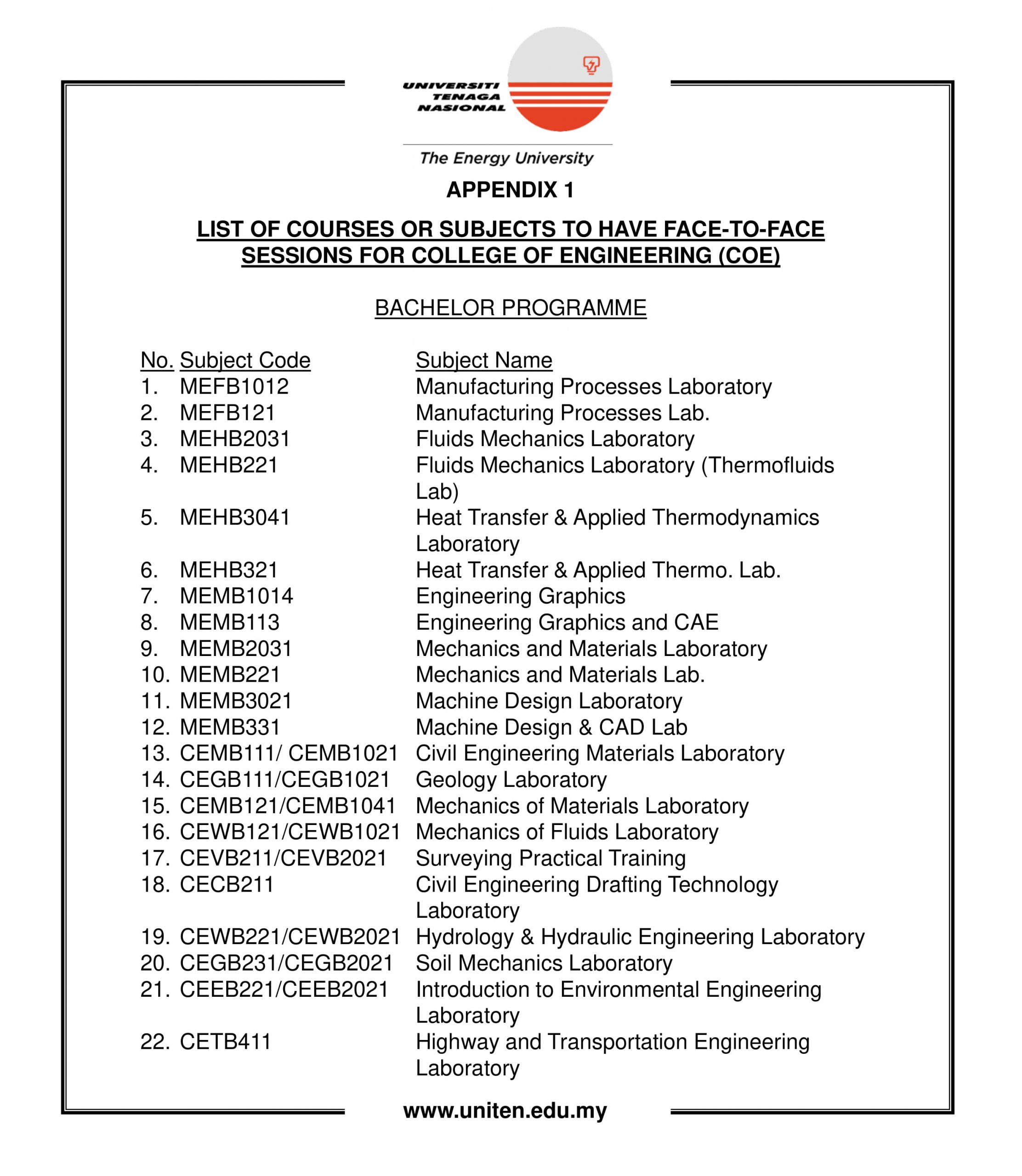 UNIVERSITI TENAGA NASIONAL

The Energy University

APPENDIX 1

LIST OF COURSES OR SUBJECTS TO HAVE FACE-TO-FACE SESSIONS FOR COLLEGE OF ENGINEERING (COE)

BACHELOR PROGRAMME

| No. | Subject Code | Subject Name |
|---|---|---|
| 1. | MEFB1012 | Manufacturing Processes Laboratory |
| 2. | MEFB121 | Manufacturing Processes Lab. |
| 3. | MEHB2031 | Fluids Mechanics Laboratory |
| 4. | MEHB221 | Fluids Mechanics Laboratory (Thermofluids Lab) |
| 5. | MEHB3041 | Heat Transfer & Applied Thermodynamics Laboratory |
| 6. | MEHB321 | Heat Transfer & Applied Thermo. Lab. |
| 7. | MEMB1014 | Engineering Graphics |
| 8. | MEMB113 | Engineering Graphics and CAE |
| 9. | MEMB2031 | Mechanics and Materials Laboratory |
| 10. | MEMB221 | Mechanics and Materials Lab. |
| 11. | MEMB3021 | Machine Design Laboratory |
| 12. | MEMB331 | Machine Design & CAD Lab |
| 13. | CEMB111/ CEMB1021 | Civil Engineering Materials Laboratory |
| 14. | CEGB111/CEGB1021 | Geology Laboratory |
| 15. | CEMB121/CEMB1041 | Mechanics of Materials Laboratory |
| 16. | CEWB121/CEWB1021 | Mechanics of Fluids Laboratory |
| 17. | CEVB211/CEVB2021 | Surveying Practical Training |
| 18. | CECB211 | Civil Engineering Drafting Technology Laboratory |
| 19. | CEWB221/CEWB2021 | Hydrology & Hydraulic Engineering Laboratory |
| 20. | CEGB231/CEGB2021 | Soil Mechanics Laboratory |
| 21. | CEEB221/CEEB2021 | Introduction to Environmental Engineering Laboratory |
| 22. | CETB411 | Highway and Transportation Engineering Laboratory |

www.uniten.edu.my